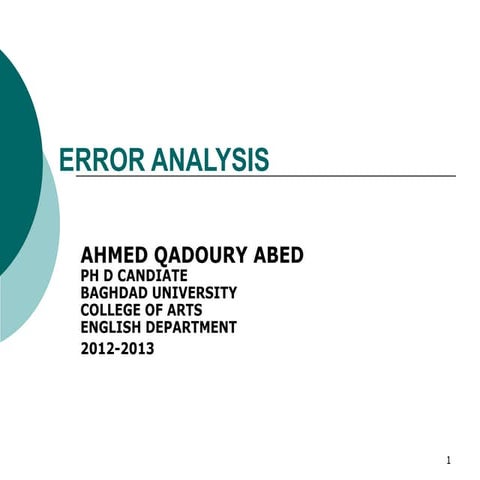 ERROR ANALYSIS

AHMED QADOURY ABED
PH D CANDIATE
BAGHDAD UNIVERSITY
COLLEGE OF ARTS
ENGLISH DEPARTMENT
2012-2013

1